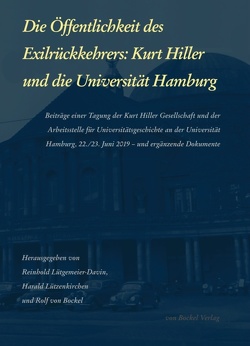 Die Öffentlichkeit des Exilrückkehrers: Kurt Hiller und die Universität Hamburg

Beiträge einer Tagung der Kurt Hiller Gesellschaft und der Arbeitsstelle für Universitätsgeschichte an der Universität Hamburg, 22./23. Juni 2019 – und ergänzende Dokumente

Herausgegeben von
Reinhold Lütgemeier-Davin,
Harald Lützenkirchen
und Rolf von Bockel

von Bockel Verlag